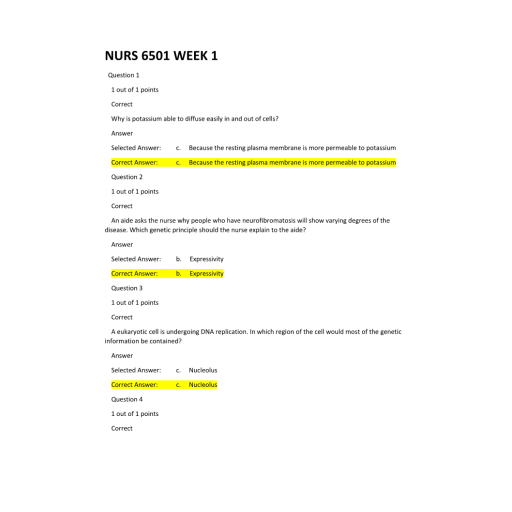 NURS 6501 WEEK 1

Question 1

1 out of 1 points

Correct

Why is potassium able to diffuse easily in and out of cells?

Answer

Selected Answer: c. Because the resting plasma membrane is more permeable to potassium

Correct Answer: c. Because the resting plasma membrane is more permeable to potassium

Question 2

1 out of 1 points

Correct

An aide asks the nurse why people who have neurofibromatosis will show varying degrees of the disease. Which genetic principle should the nurse explain to the aide?

Answer

Selected Answer: b. Expressivity

Correct Answer: b. Expressivity

Question 3

1 out of 1 points

Correct

A eukaryotic cell is undergoing DNA replication. In which region of the cell would most of the genetic information be contained?

Answer

Selected Answer: c. Nucleolus

Correct Answer: c. Nucleolus

Question 4

1 out of 1 points

Correct